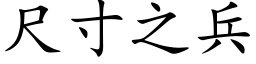 尺寸之兵